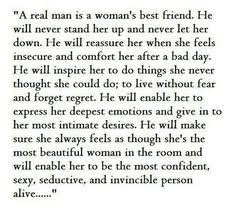 "A real man is a woman's best friend. He will never stand her up and never let her down. He will reassure her when she feels insecure and comfort her after a bad day. He will inspire her to do things she never thought she could do; to live without fear and forget regret. He will enable her to express her deepest emotions and give in to her most intimate desires. He will make sure she always feels as though she's the most beautiful woman in the room and will enable her to be the most confident, sexy, seductive, and invincible person alive......"